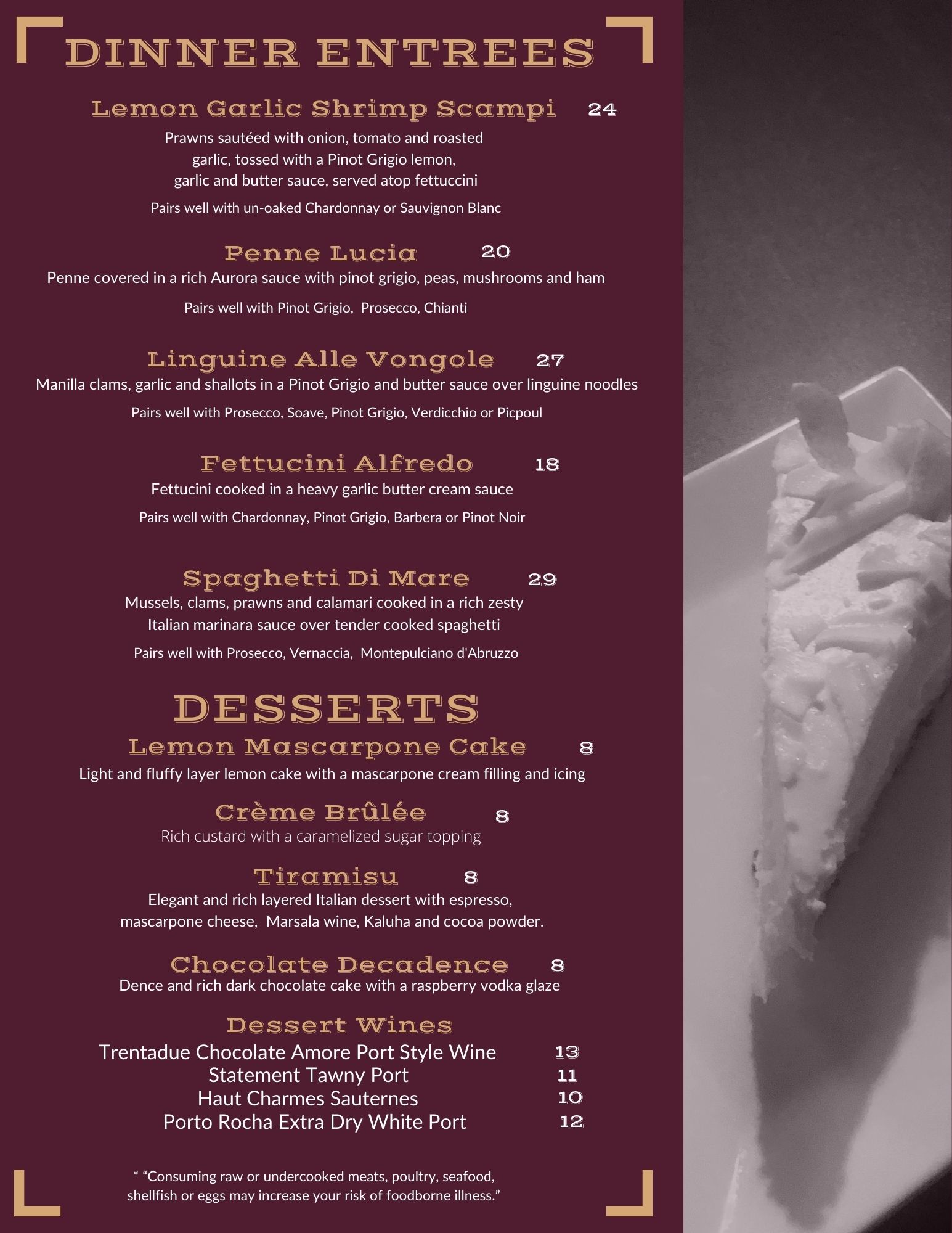 DINNER ENTREES

Lemon Garlic Shrimp Scampi 24

Prawns sautéed with onion, tomato and roasted garlic, tossed with a Pinot Grigio lemon, garlic and butter sauce, served atop fettuccini

Pairs well with un-oaked Chardonnay or Sauvignon Blanc

Penne Lucia 20

Penne covered in a rich Aurora sauce with pinot grigio, peas, mushrooms and ham

Pairs well with Pinot Grigio, Prosecco, Chianti

Linguine Alle Vongole 27

Manilla clams, garlic and shallots in a Pinot Grigio and butter sauce over linguine noodles

Pairs well with Prosecco, Soave, Pinot Grigio, Verdicchio or Picpoul

Fettucini Alfredo 18

Fettucini cooked in a heavy garlic butter cream sauce

Pairs well with Chardonnay, Pinot Grigio, Barbera or Pinot Noir

Spaghetti Di Mare 29

Mussels, clams, prawns and calamari cooked in a rich zesty Italian marinara sauce over tender cooked spaghetti

Pairs well with Prosecco, Vernaccia, Montepulciano d'Abruzzo

DESSERTS

Lemon Mascarpone Cake 8

Light and fluffy layer lemon cake with a mascarpone cream filling and icing

Crème Brûlée 8

Rich custard with a caramelized sugar topping

Tiramisu 8

Elegant and rich layered Italian dessert with espresso, mascarpone cheese, Marsala wine, Kaluha and cocoa powder.

Chocolate Decadence 8

Dence and rich dark chocolate cake with a raspberry vodka glaze

Dessert Wines

Trentadue Chocolate Amore Port Style Wine 13
Statement Tawny Port 11
Haut Charmes Sauternes 10
Porto Rocha Extra Dry White Port 12

* "Consuming raw or undercooked meats, poultry, seafood, shellfish or eggs may increase your risk of foodborne illness."